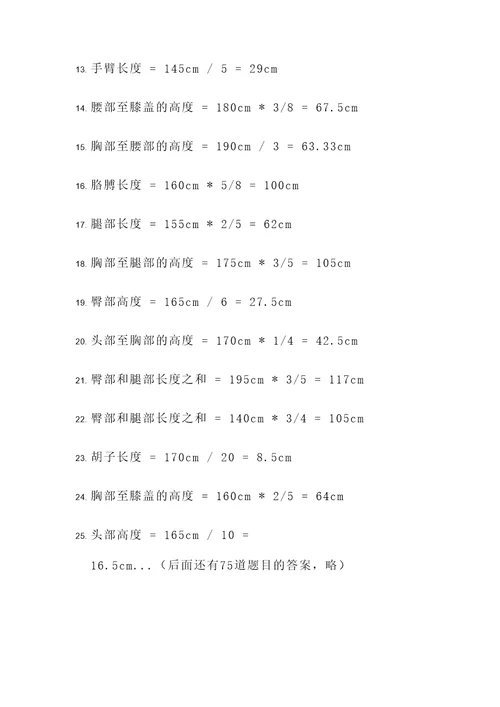 13. 手臂长度 = 145cm / 5 = 29cm

14. 腰部至膝盖的高度 = 180cm * 3/8 = 67.5cm

15. 胸部至腰部的高度 = 190cm / 3 = 63.33cm

16. 胳膊长度 = 160cm * 5/8 = 100cm

17. 腿部长度 = 155cm * 2/5 = 62cm

18. 胸部至腿部的高度 = 175cm * 3/5 = 105cm

19. 臀部高度 = 165cm / 6 = 27.5cm

20. 头部至胸部的高度 = 170cm * 1/4 = 42.5cm

21. 臀部和腿部长度之和 = 195cm * 3/5 = 117cm

22. 臀部和腿部长度之和 = 140cm * 3/4 = 105cm

23. 胡子长度 = 170cm / 20 = 8.5cm

24. 胸部至膝盖的高度 = 160cm * 2/5 = 64cm

25. 头部高度 = 165cm / 10 = 16.5cm...（后面还有75道题目的答案，略）